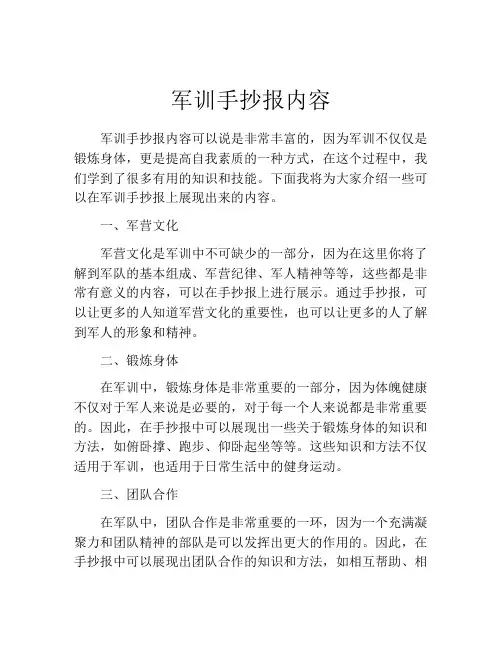 军训手抄报内容

军训手抄报内容可以说是非常丰富的，因为军训不仅仅是锻炼身体，更是提高自我素质的一种方式，在这个过程中，我们学到了很多有用的知识和技能。下面我将为大家介绍一些可以在军训手抄报上展现出来的内容。

一、军营文化

军营文化是军训中不可缺少的一部分，因为在这里你将了解到军队的基本组成、军营纪律、军人精神等等，这些都是非常有意义的内容，可以在手抄报上进行展示。通过手抄报，可以让更多的人知道军营文化的重要性，也可以让更多的人了解到军人的形象和精神。

二、锻炼身体

在军训中，锻炼身体是非常重要的一部分，因为体魄健康不仅对于军人来说是必要的，对于每一个人来说都是非常重要的。因此，在手抄报中可以展现出一些关于锻炼身体的知识和方法，如俯卧撑、跑步、仰卧起坐等等。这些知识和方法不仅适用于军训，也适用于日常生活中的健身运动。

三、团队合作

在军队中，团队合作是非常重要的一环，因为一个充满凝聚力和团队精神的部队是可以发挥出更大的作用的。因此，在手抄报中可以展现出团队合作的知识和方法，如相互帮助、相